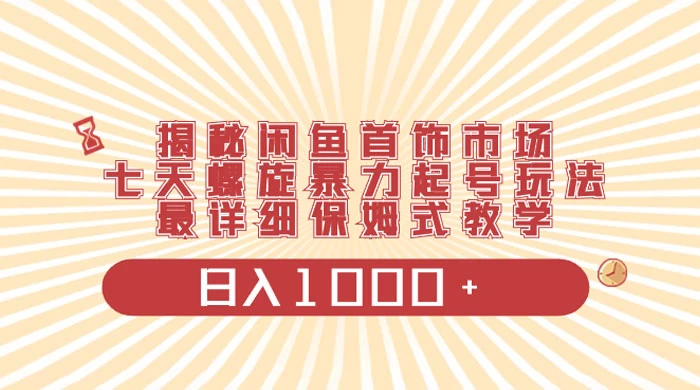 揭秘闲鱼首饰市场
七天螺旋暴力起号玩法
最详细保姆式教学

日入1000+